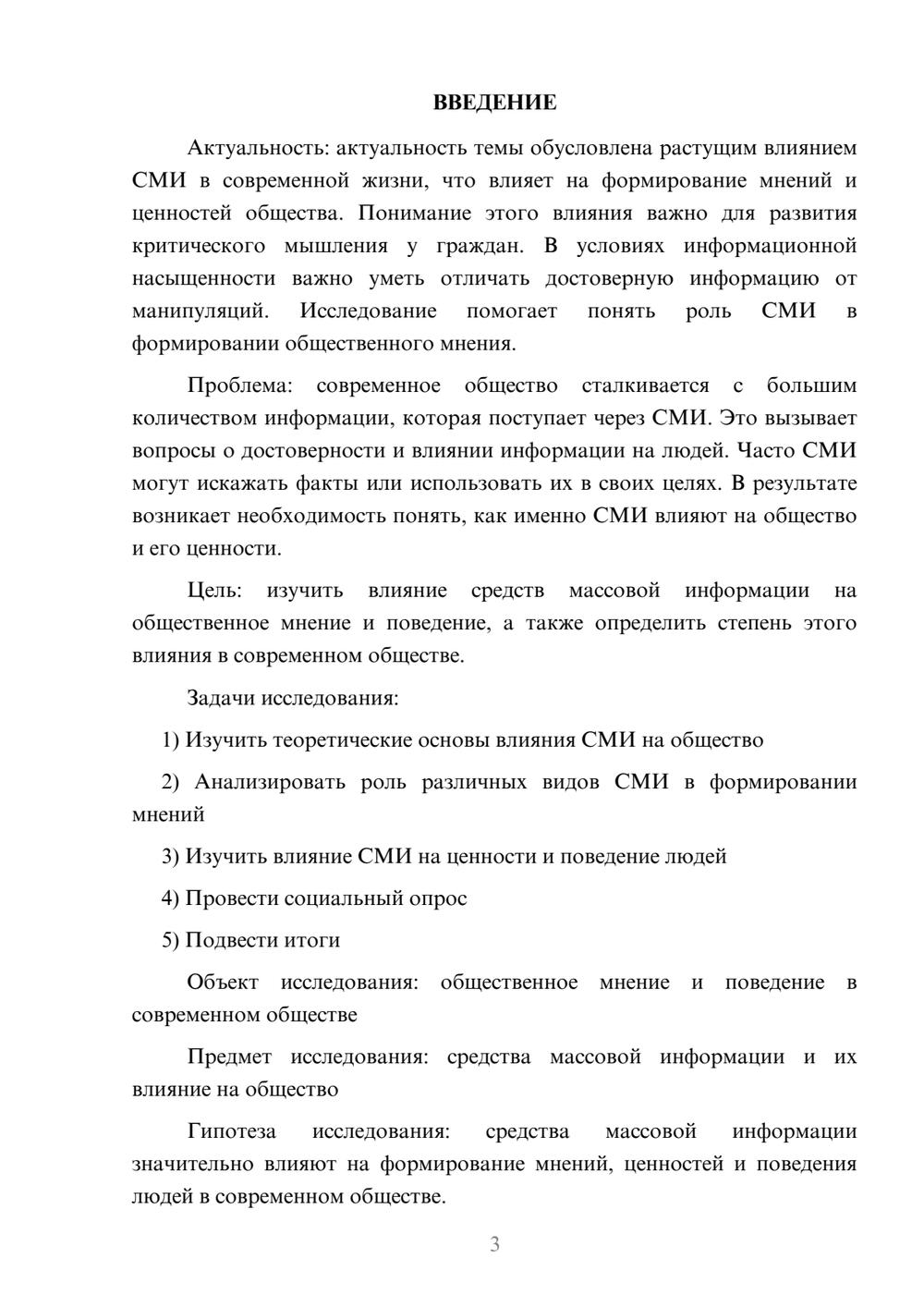 ВВЕДЕНИЕ

Актуальность: актуальность темы обусловлена растущим влиянием СМИ в современной жизни, что влияет на формирование мнений и ценностей общества. Понимание этого влияния важно для развития критического мышления у граждан. В условиях информационной насыщенности важно уметь отличать достоверную информацию от манипуляций. Исследование помогает понять роль СМИ в формировании общественного мнения.

Проблема: современное общество сталкивается с большим количеством информации, которая поступает через СМИ. Это вызывает вопросы о достоверности и влиянии информации на людей. Часто СМИ могут искажать факты или использовать их в своих целях. В результате возникает необходимость понять, как именно СМИ влияют на общество и его ценности.

Цель: изучить влияние средств массовой информации на общественное мнение и поведение, а также определить степень этого влияния в современном обществе.

Задачи исследования:

1) Изучить теоретические основы влияния СМИ на общество

2) Анализировать роль различных видов СМИ в формировании мнений

3) Изучить влияние СМИ на ценности и поведение людей

4) Провести социальный опрос

5) Подвести итоги

Объект исследования: общественное мнение и поведение в современном обществе

Предмет исследования: средства массовой информации и их влияние на общество

Гипотеза исследования: средства массовой информации значительно влияют на формирование мнений, ценностей и поведения людей в современном обществе.

3